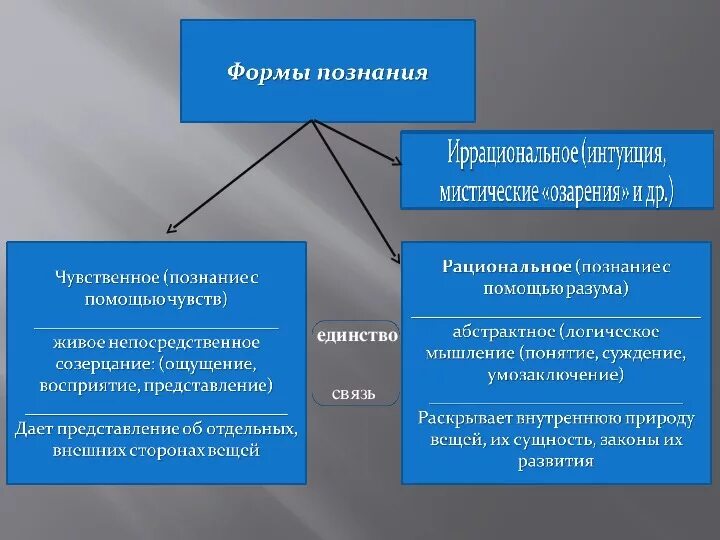 Формы познания

Иррациональное (интуиция, мистические «озарения» и др.)

Чувственное (познание с помощью чувств)

живое непосредственное созерцание: (ощущение, восприятие, представление)

Дает представление об отдельных, внешних сторонах вещей

единство

связь

Рациональное (познание с помощью разума)

абстрактное (логическое мышление (понятие, суждение, умозаключение)

Раскрывает внутреннюю природу вещей, их сущность, законы их развития